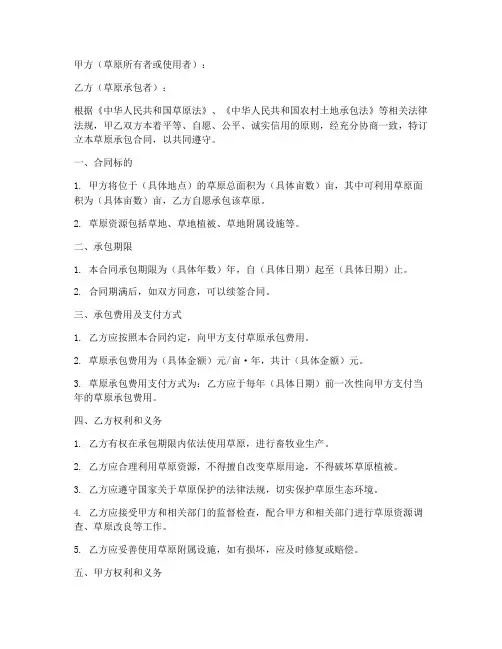 甲方（草原所有者或使用者）：

乙方（草原承包者）：

根据《中华人民共和国草原法》、《中华人民共和国农村土地承包法》等相关法律法规，甲乙双方本着平等、自愿、公平、诚实信用的原则，经充分协商一致，特订立本草原承包合同，以共同遵守。

一、合同标的

1. 甲方将位于（具体地点）的草原总面积为（具体亩数）亩，其中可利用草原面积为（具体亩数）亩，乙方自愿承包该草原。

2. 草原资源包括草地、草地植被、草地附属设施等。

二、承包期限

1. 本合同承包期限为（具体年数）年，自（具体日期）起至（具体日期）止。

2. 合同期满后，如双方同意，可以续签合同。

三、承包费用及支付方式

1. 乙方应按照本合同约定，向甲方支付草原承包费用。

2. 草原承包费用为（具体金额）元/亩·年，共计（具体金额）元。

3. 草原承包费用支付方式为：乙方应于每年（具体日期）前一次性向甲方支付当年的草原承包费用。

四、乙方权利和义务

1. 乙方有权在承包期限内依法使用草原，进行畜牧业生产。

2. 乙方应合理利用草原资源，不得擅自改变草原用途，不得破坏草原植被。

3. 乙方应遵守国家关于草原保护的法律法规，切实保护草原生态环境。

4. 乙方应接受甲方和相关部门的监督检查，配合甲方和相关部门进行草原资源调查、草原改良等工作。

5. 乙方应妥善使用草原附属设施，如有损坏，应及时修复或赔偿。

五、甲方权利和义务